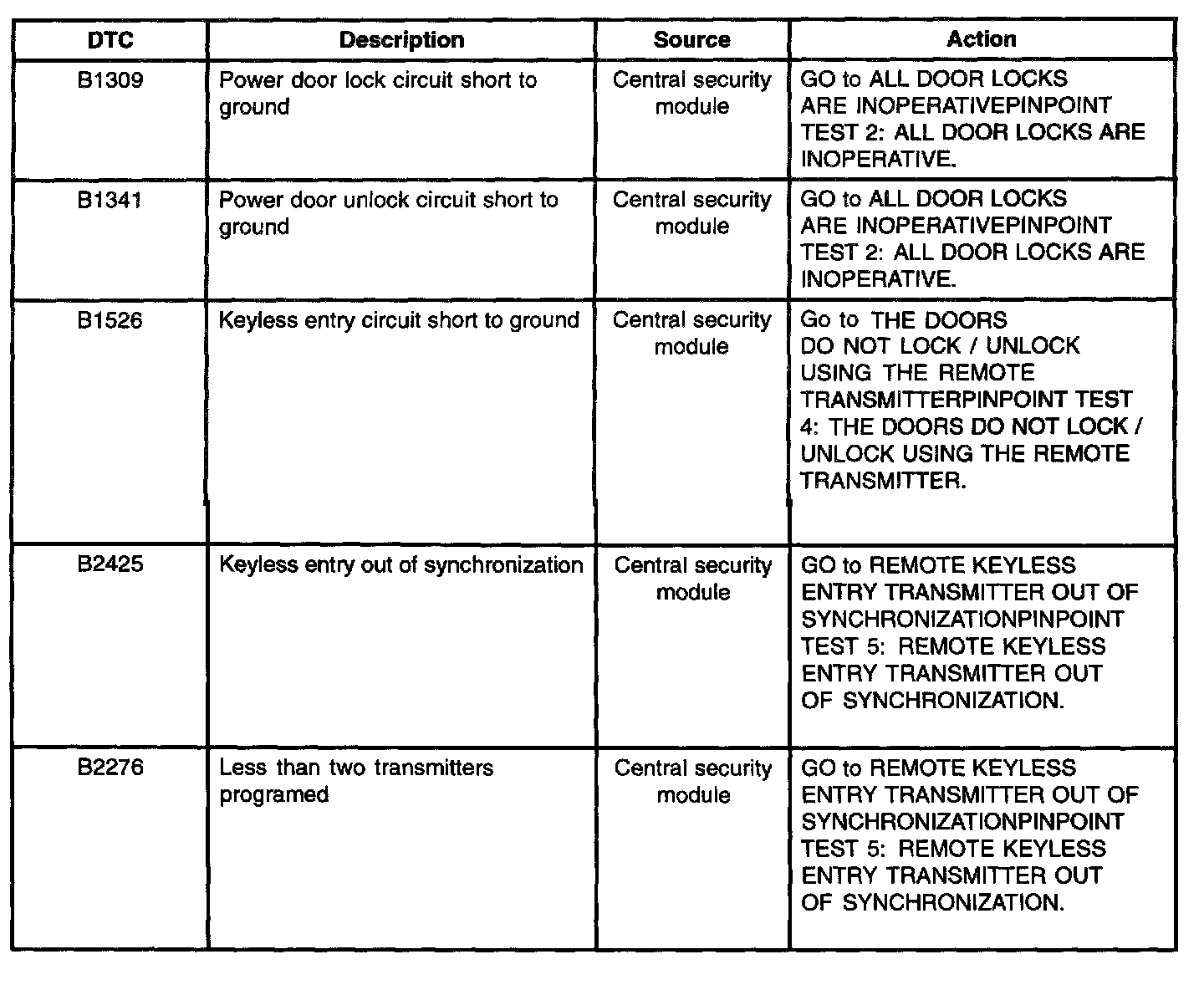 | DTC | Description | Source | Action |
|---|---|---|---|
| B1309 | Power door lock circuit short to ground | Central security module | GO to ALL DOOR LOCKS ARE INOPERATIVEPINPOINT TEST 2: ALL DOOR LOCKS ARE INOPERATIVE. |
| B1341 | Power door unlock circuit short to ground | Central security module | GO to ALL DOOR LOCKS ARE INOPERATIVEPINPOINT TEST 2: ALL DOOR LOCKS ARE INOPERATIVE. |
| B1526 | Keyless entry circuit short to ground | Central security module | Go to THE DOORS DO NOT LOCK / UNLOCK USING THE REMOTE TRANSMITTERPINPOINT TEST 4: THE DOORS DO NOT LOCK / UNLOCK USING THE REMOTE TRANSMITTER. |
| B2425 | Keyless entry out of synchronization | Central security module | GO to REMOTE KEYLESS ENTRY TRANSMITTER OUT OF SYNCHRONIZATIONPINPOINT TEST 5: REMOTE KEYLESS ENTRY TRANSMITTER OUT OF SYNCHRONIZATION. |
| B2276 | Less than two transmitters programed | Central security module | GO to REMOTE KEYLESS ENTRY TRANSMITTER OUT OF SYNCHRONIZATIONPINPOINT TEST 5: REMOTE KEYLESS ENTRY TRANSMITTER OUT OF SYNCHRONIZATION. |